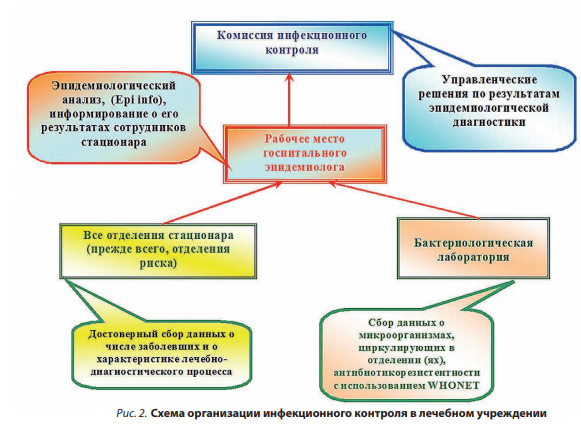 Комиссия инфекционного контроля

Эпидемиологический анализ, (Epi info), информирование о его результатах сотрудников стационара

Управленческие решения по результатам эпидемиологической диагностики

Рабочее место госпитального эпидемиолога

Все отделения стационара (прежде всего, отделения риска)

Бактериологическая лаборатория

Достоверный сбор данных о числе заболевших и о характеристике лечебно-диагностического процесса

Сбор данных о микроорганизмах, циркулирующих в отделении (ях), антибиотикорезистентности с использованием WHONET

Рис. 2. Схема организации инфекционного контроля в лечебном учреждении